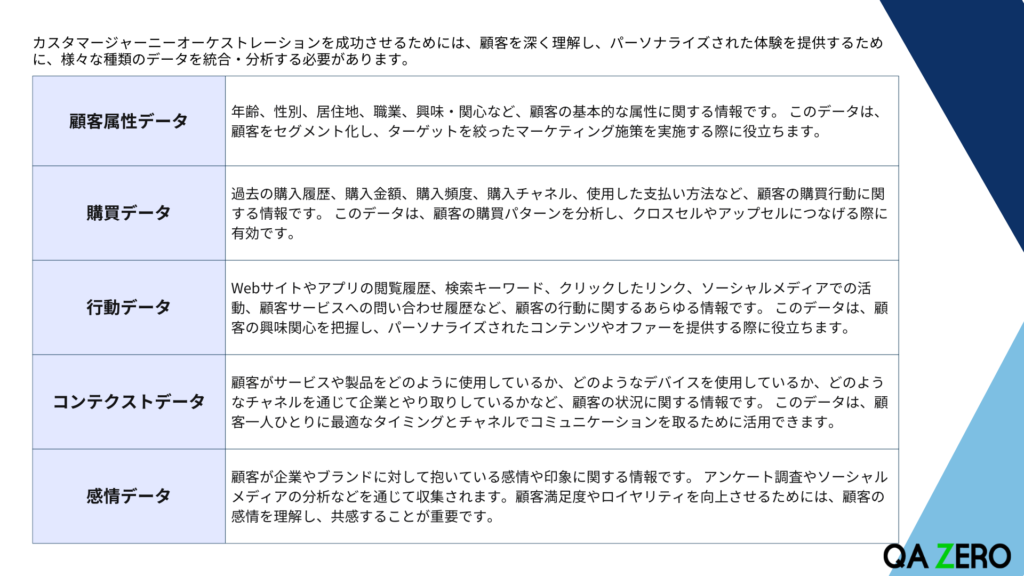 カスタマージャーニーオーケストレーションを成功させるためには、顧客を深く理解し、パーソナライズされた体験を提供するために、様々な種類のデータを統合・分析する必要があります。

| 顧客属性データ | 年齢、性別、居住地、職業、興味・関心など、顧客の基本的な属性に関する情報です。 このデータは、顧客をセグメント化し、ターゲットを絞ったマーケティング施策を実施する際に役立ちます。 |
|---|---|
| 購買データ | 過去の購入履歴、購入金額、購入頻度、購入チャネル、使用した支払い方法など、顧客の購買行動に関する情報です。 このデータは、顧客の購買パターンを分析し、クロスセルやアップセルにつなげる際に有効です。 |
| 行動データ | Webサイトやアプリの閲覧履歴、検索キーワード、クリックしたリンク、ソーシャルメディアでの活動、顧客サービスへの問い合わせ履歴など、顧客の行動に関するあらゆる情報です。 このデータは、顧客の興味関心を把握し、パーソナライズされたコンテンツやオファーを提供する際に役立ちます。 |
| コンテクストデータ | 顧客がサービスや製品をどのように使用しているか、どのようなデバイスを使用しているか、どのようなチャネルを通じて企業とやり取りしているかなど、顧客の状況に関する情報です。 このデータは、顧客一人ひとりに最適なタイミングとチャネルでコミュニケーションを取るために活用できます。 |
| 感情データ | 顧客が企業やブランドに対して抱いている感情や印象に関する情報です。 アンケート調査やソーシャルメディアの分析などを通じて収集されます。顧客満足度やロイヤリティを向上させるためには、顧客の感情を理解し、共感することが重要です。 |

QA ZERO